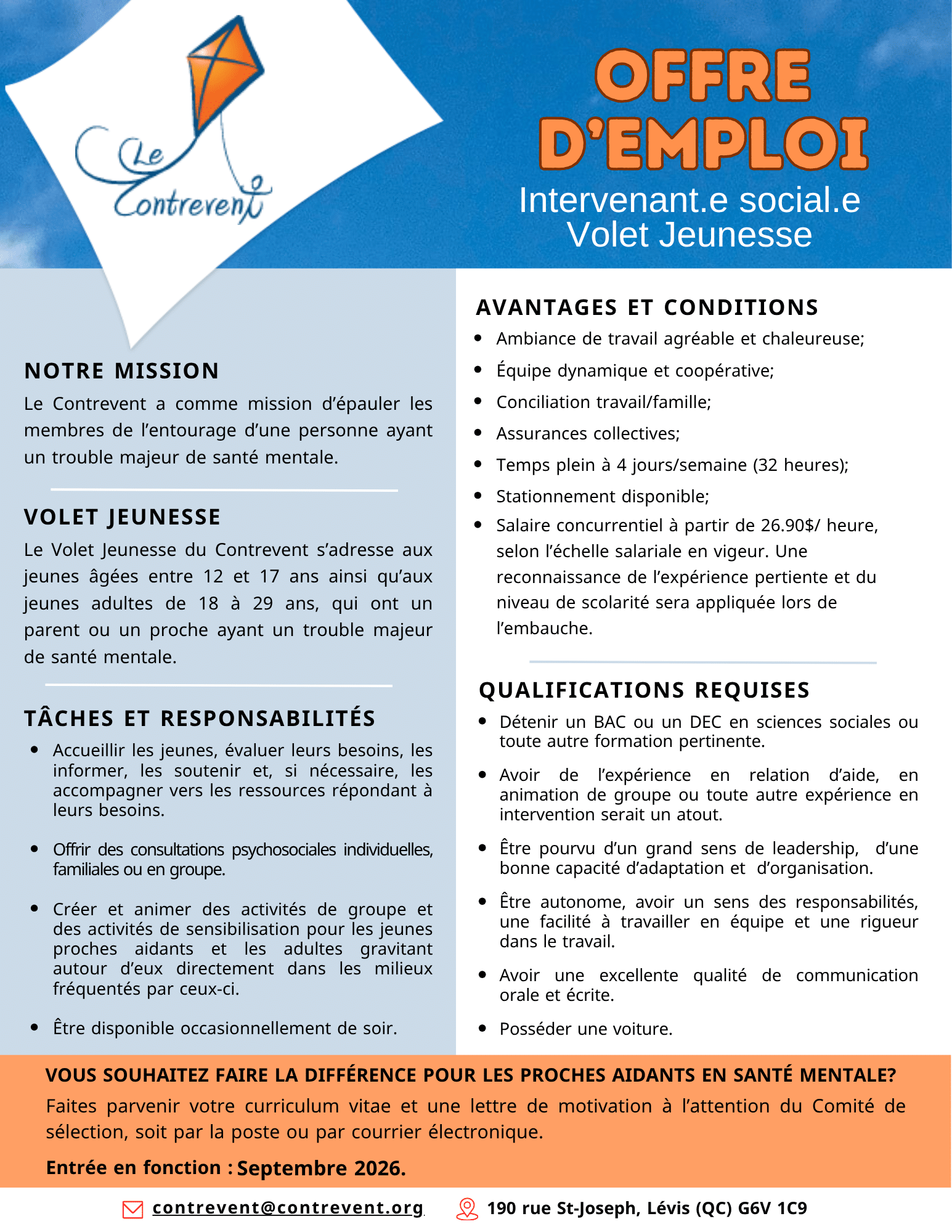 Le Contrevent

OFFRE D'EMPLOI
Intervenant.e social.e
Volet Jeunesse

NOTRE MISSION
Le Contrevent a comme mission d'épauler les membres de l'entourage d'une personne ayant un trouble majeur de santé mentale.

VOLET JEUNESSE
Le Volet Jeunesse du Contrevent s'adresse aux jeunes âgées entre 12 et 17 ans ainsi qu'aux jeunes adultes de 18 à 29 ans, qui ont un parent ou un proche ayant un trouble majeur de santé mentale.

TÂCHES ET RESPONSABILITÉS
- Accueillir les jeunes, évaluer leurs besoins, les informer, les soutenir et, si nécessaire, les accompagner vers les ressources répondant à leurs besoins.
- Offrir des consultations psychosociales individuelles, familiales ou en groupe.
- Créer et animer des activités de groupe et des activités de sensibilisation pour les jeunes proches aidants et les adultes gravitant autour d'eux directement dans les milieux fréquentés par ceux-ci.
- Être disponible occasionnellement de soir.

AVANTAGES ET CONDITIONS
- Ambiance de travail agréable et chaleureuse;
- Équipe dynamique et coopérative;
- Conciliation travail/famille;
- Assurances collectives;
- Temps plein à 4 jours/semaine (32 heures);
- Stationnement disponible;
- Salaire concurrentiel à partir de 26.90$/ heure, selon l'échelle salariale en vigeur. Une reconnaissance de l'expérience pertiente et du niveau de scolarité sera appliquée lors de l'embauche.

QUALIFICATIONS REQUISES
- Détenir un BAC ou un DEC en sciences sociales ou toute autre formation pertinente.
- Avoir de l'expérience en relation d'aide, en animation de groupe ou toute autre expérience en intervention serait un atout.
- Être pourvu d'un grand sens de leadership, d'une bonne capacité d'adaptation et d'organisation.
- Être autonome, avoir un sens des responsabilités, une facilité à travailler en équipe et une rigueur dans le travail.
- Avoir une excellente qualité de communication orale et écrite.
- Posséder une voiture.

VOUS SOUHAITEZ FAIRE LA DIFFÉRENCE POUR LES PROCHES AIDANTS EN SANTÉ MENTALE?
Faites parvenir votre curriculum vitae et une lettre de motivation à l'attention du Comité de sélection, soit par la poste ou par courrier électronique.

Entrée en fonction : Septembre 2026.

contrevent@contrevent.org 190 rue St-Joseph, Lévis (QC) G6V 1C9